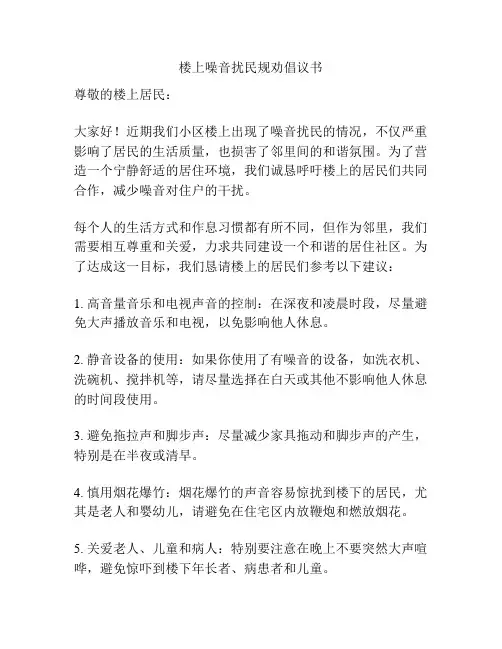 楼上噪音扰民规劝倡议书

尊敬的楼上居民：

大家好！近期我们小区楼上出现了噪音扰民的情况，不仅严重影响了居民的生活质量，也损害了邻里间的和谐氛围。为了营造一个宁静舒适的居住环境，我们诚恳呼吁楼上的居民们共同合作，减少噪音对住户的干扰。

每个人的生活方式和作息习惯都有所不同，但作为邻里，我们需要相互尊重和关爱，力求共同建设一个和谐的居住社区。为了达成这一目标，我们恳请楼上的居民们参考以下建议：

1. 高音量音乐和电视声音的控制：在深夜和凌晨时段，尽量避免大声播放音乐和电视，以免影响他人休息。

2. 静音设备的使用：如果你使用了有噪音的设备，如洗衣机、洗碗机、搅拌机等，请尽量选择在白天或其他不影响他人休息的时间段使用。

3. 避免拖拉声和脚步声：尽量减少家具拖动和脚步声的产生，特别是在半夜或清早。

4. 慎用烟花爆竹：烟花爆竹的声音容易惊扰到楼下的居民，尤其是老人和婴幼儿，请避免在住宅区内放鞭炮和燃放烟花。

5. 关爱老人、儿童和病人：特别要注意在晚上不要突然大声喧哗，避免惊吓到楼下年长者、病患者和儿童。